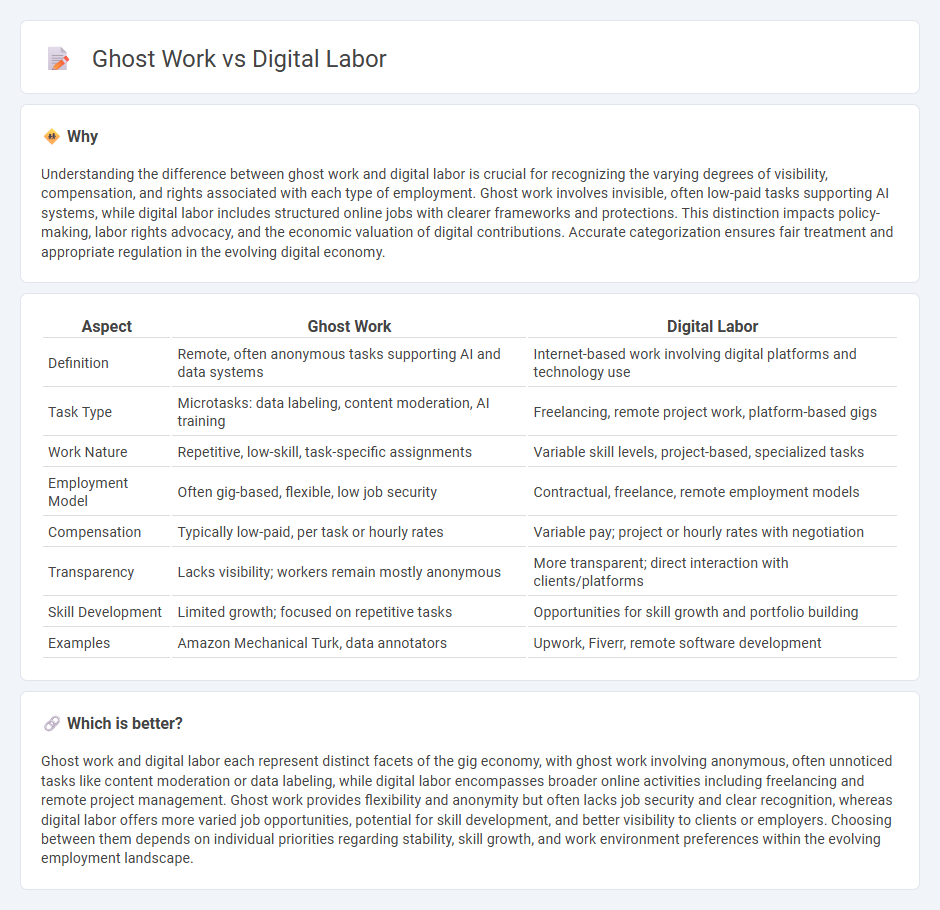 Ghost Work vs Digital Labor

Why

Understanding the difference between ghost work and digital labor is crucial for recognizing the varying degrees of visibility, compensation, and rights associated with each type of employment. Ghost work involves invisible, often low-paid tasks supporting AI systems, while digital labor includes structured online jobs with clearer frameworks and protections. This distinction impacts policy-making, labor rights advocacy, and the economic valuation of digital contributions. Accurate categorization ensures fair treatment and appropriate regulation in the evolving digital economy.

| Aspect | Ghost Work | Digital Labor |
|---|---|---|
| Definition | Remote, often anonymous tasks supporting AI and data systems | Internet-based work involving digital platforms and technology use |
| Task Type | Microtasks: data labeling, content moderation, AI training | Freelancing, remote project work, platform-based gigs |
| Work Nature | Repetitive, low-skill, task-specific assignments | Variable skill levels, project-based, specialized tasks |
| Employment Model | Often gig-based, flexible, low job security | Contractual, freelance, remote employment models |
| Compensation | Typically low-paid, per task or hourly rates | Variable pay; project or hourly rates with negotiation |
| Transparency | Lacks visibility; workers remain mostly anonymous | More transparent; direct interaction with clients/platforms |
| Skill Development | Limited growth; focused on repetitive tasks | Opportunities for skill growth and portfolio building |
| Examples | Amazon Mechanical Turk, data annotators | Upwork, Fiverr, remote software development |

Which is better?

Ghost work and digital labor each represent distinct facets of the gig economy, with ghost work involving anonymous, often unnoticed tasks like content moderation or data labeling, while digital labor encompasses broader online activities including freelancing and remote project management. Ghost work provides flexibility and anonymity but often lacks job security and clear recognition, whereas digital labor offers more varied job opportunities, potential for skill development, and better visibility to clients or employers. Choosing between them depends on individual priorities regarding stability, skill growth, and work environment preferences within the evolving employment landscape.